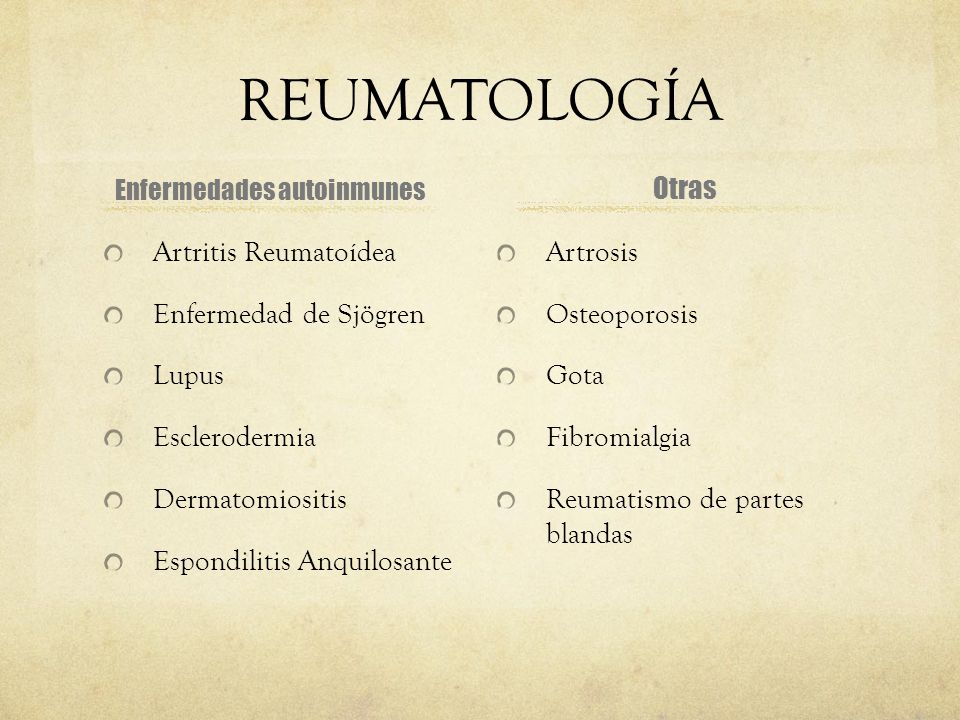 REUMATOLOGÍA

Enfermedades autoinmunes

Artritis Reumatoídea

Enfermedad de Sjögren

Lupus

Esclerodermia

Dermatomiositis

Espondilitis Anquilosante

Otras

Artrosis

Osteoporosis

Gota

Fibromialgia

Reumatismo de partes blandas